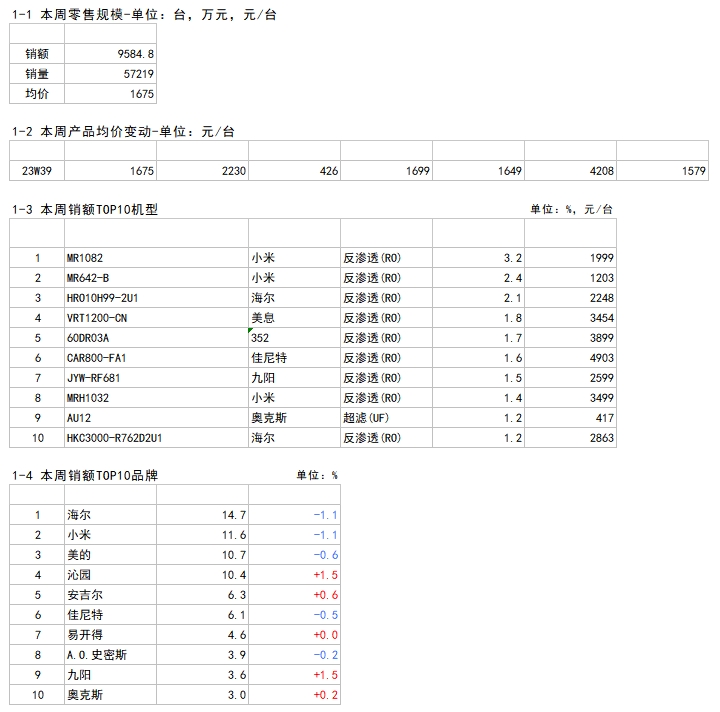 1-1 本周零售规模-单位：台，万元，元/台

| | |
|---|---|
| 销额 | 9584.8 |
| 销量 | 57219 |
| 均价 | 1675 |

1-2 本周产品均价变动-单位：元/台

| | | | | | | | |
|---|---|---|---|---|---|---|---|
| 23W39 | 1675 | 2230 | 426 | 1699 | 1649 | 4208 | 1579 |

1-3 本周销额TOP10机型

单位：%，元/台

| | | | | | |
|---|---|---|---|---|---|
| 1 | MR1082 | 小米 | 反渗透(RO) | 3.2 | 1999 |
| 2 | MR642-B | 小米 | 反渗透(RO) | 2.4 | 1203 |
| 3 | HRO10H99-2U1 | 海尔 | 反渗透(RO) | 2.1 | 2248 |
| 4 | VRT1200-CN | 美息 | 反渗透(RO) | 1.8 | 3454 |
| 5 | 60DR03A | 352 | 反渗透(RO) | 1.7 | 3899 |
| 6 | CAR800-FA1 | 佳尼特 | 反渗透(RO) | 1.6 | 4903 |
| 7 | JYW-RF681 | 九阳 | 反渗透(RO) | 1.5 | 2599 |
| 8 | MRH1032 | 小米 | 反渗透(RO) | 1.4 | 3499 |
| 9 | AU12 | 奥克斯 | 超滤(UF) | 1.2 | 417 |
| 10 | HKC3000-R762D2U1 | 海尔 | 反渗透(RO) | 1.2 | 2863 |

1-4 本周销额TOP10品牌

单位：%

| | | | |
|---|---|---|---|
| 1 | 海尔 | 14.7 | -1.1 |
| 2 | 小米 | 11.6 | -1.1 |
| 3 | 美的 | 10.7 | -0.6 |
| 4 | 沁园 | 10.4 | +1.5 |
| 5 | 安吉尔 | 6.3 | +0.6 |
| 6 | 佳尼特 | 6.1 | -0.5 |
| 7 | 易开得 | 4.6 | +0.0 |
| 8 | A.O.史密斯 | 3.9 | -0.2 |
| 9 | 九阳 | 3.6 | +1.5 |
| 10 | 奥克斯 | 3.0 | +0.2 |